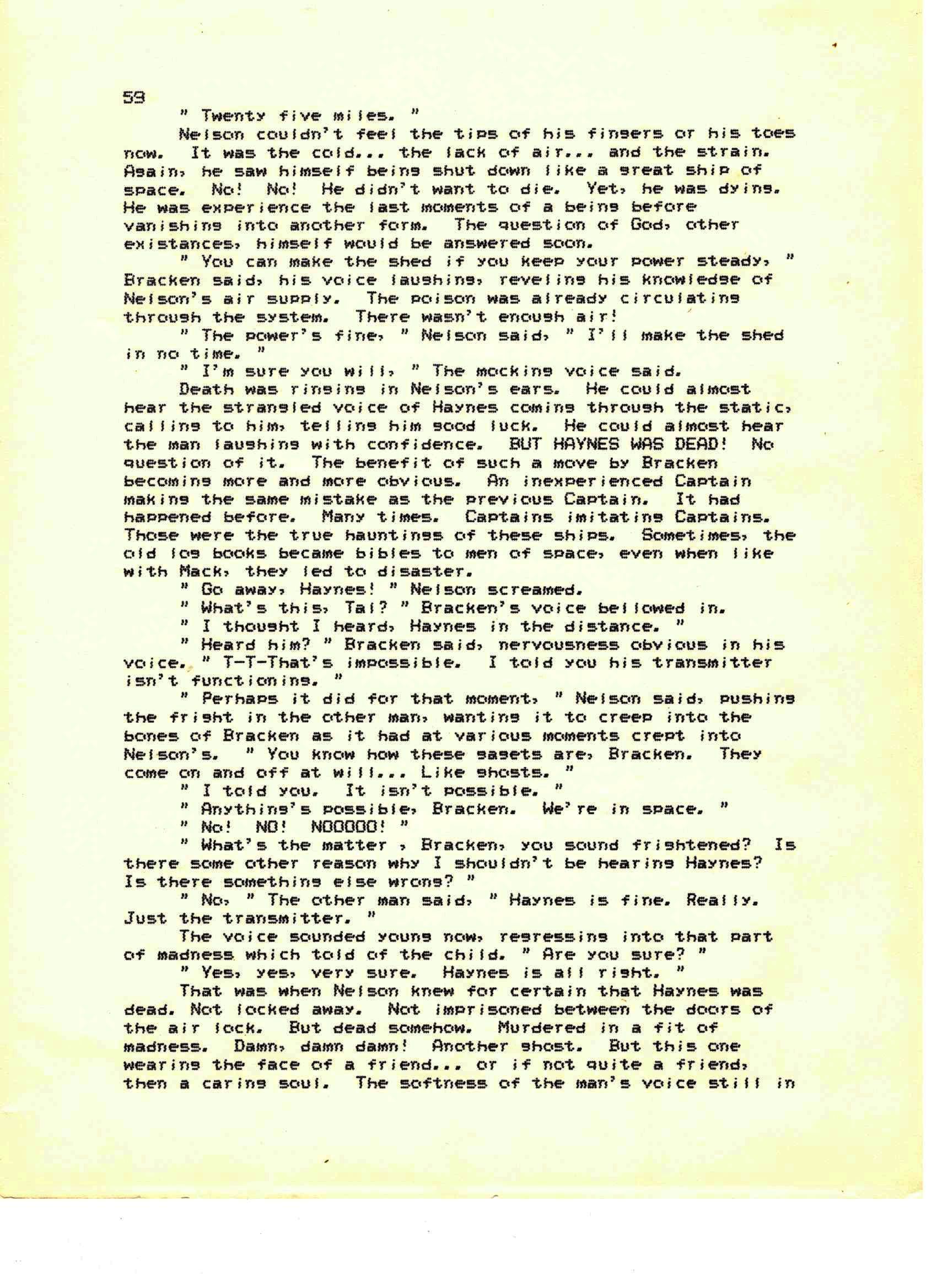 59

" Twenty five miles. "

Nelson couldn't feel the tips of his fingers or his toes now. It was the cold... the lack of air... and the strain. Again, he saw himself being shut down like a great ship of space. No! No! He didn't want to die. Yet, he was dying. He was experience the last moments of a being before vanishing into another form. The question of God, other existances, himself would be answered soon.

" You can make the shed if you keep your power steady, " Bracken said, his voice laughing, reveling his knowledge of Nelson's air supply. The poison was already circulating through the system. There wasn't enough air!

" The power's fine, " Nelson said, " I'll make the shed in no time. "

" I'm sure you will, " The mocking voice said.

Death was ringing in Nelson's ears. He could almost hear the strangled voice of Haynes coming through the static, calling to him, telling him good luck. He could almost hear the man laughing with confidence. BUT HAYNES WAS DEAD! No question of it. The benefit of such a move by Bracken becoming more and more obvious. An inexperienced Captain making the same mistake as the previous Captain. It had happened before. Many times. Captains imitating Captains. Those were the true hauntings of these ships. Sometimes, the old log books became bibles to men of space, even when like with Mack, they led to disaster.

" Go away, Haynes! " Nelson screamed.

" What's this, Tal? " Bracken's voice bellowed in.

" I thought I heard, Haynes in the distance. "

" Heard him? " Bracken said, nervousness obvious in his voice. " T-T-That's impossible. I told you his transmitter isn't functioning. "

" Perhaps it did for that moment, " Nelson said, pushing the fright in the other man, wanting it to creep into the bones of Bracken as it had at various moments crept into Nelson's. " You know how these gagets are, Bracken. They come on and off at will... Like ghosts. "

" I told you. It isn't possible. "

" Anything's possible, Bracken. We're in space. "

" No! NO! NOOOOO! "

" What's the matter , Bracken, you sound frightened? Is there some other reason why I shouldn't be hearing Haynes? Is there something else wrong? "

" No, " The other man said, " Haynes is fine. Really. Just the transmitter. "

The voice sounded young now, regressing into that part of madness which told of the child. " Are you sure? "

" Yes, yes, very sure. Haynes is all right. "

That was when Nelson knew for certain that Haynes was dead. Not locked away. Not imprisoned between the doors of the air lock. But dead somehow. Murdered in a fit of madness. Damn, damn damn! Another ghost. But this one wearing the face of a friend... or if not quite a friend, then a caring soul. The softness of the man's voice still in